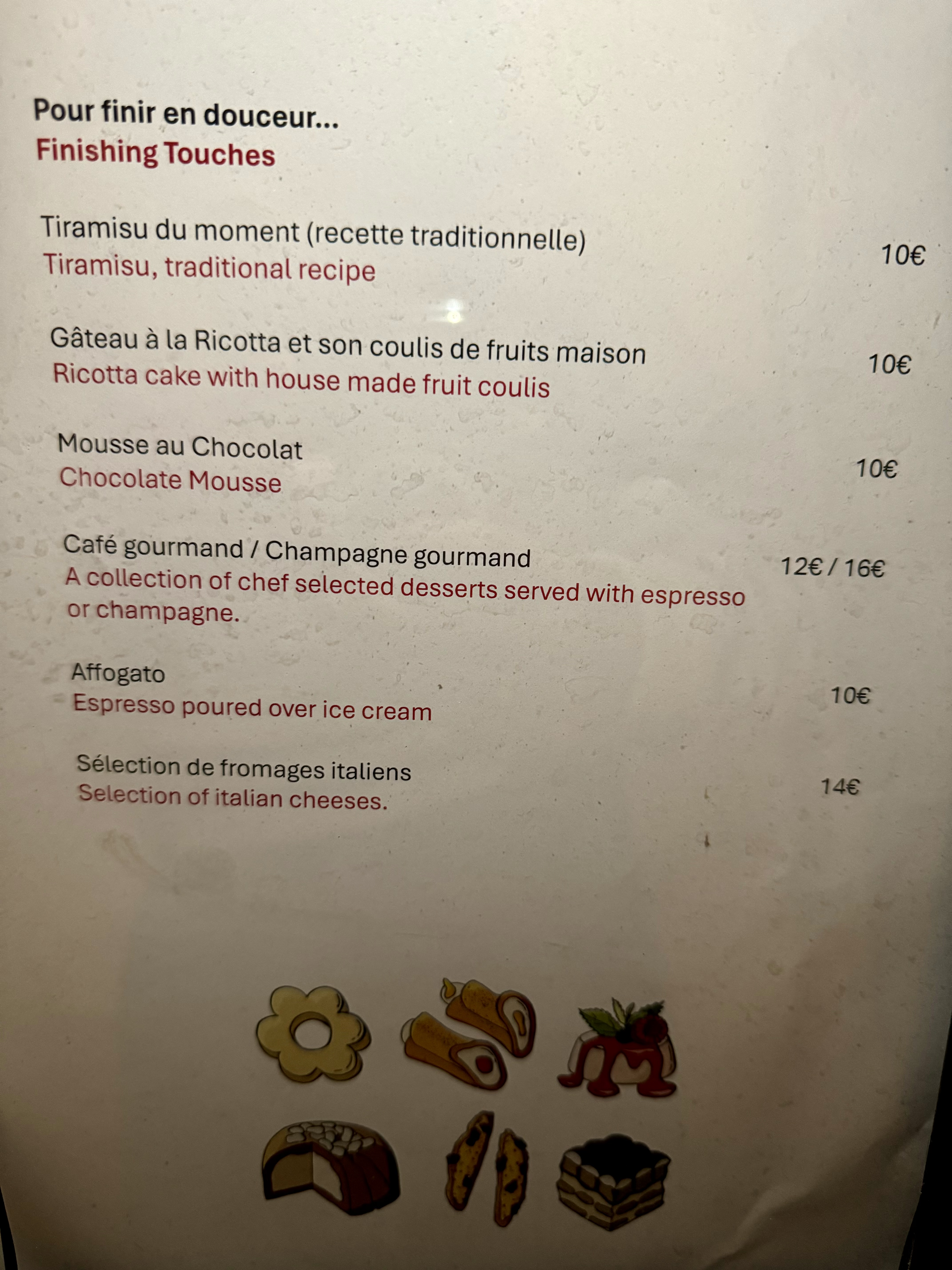 Pour finir en douceur...
Finishing Touches

Tiramisu du moment (recette traditionnelle)
Tiramisu, traditional recipe
10€

Gâteau à la Ricotta et son coulis de fruits maison
Ricotta cake with house made fruit coulis
10€

Mousse au Chocolat
Chocolate Mousse
10€

Café gourmand / Champagne gourmand
A collection of chef selected desserts served with espresso or champagne.
12€ / 16€

Affogato
Espresso poured over ice cream
10€

Sélection de fromages italiens
Selection of italian cheeses.
14€